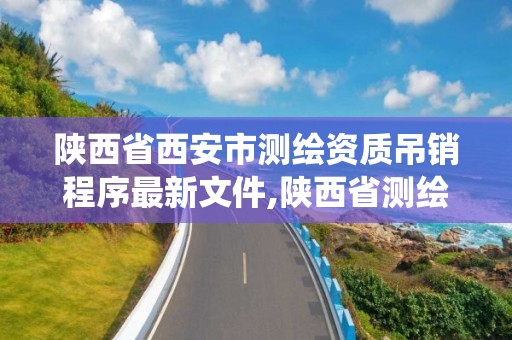 陕西省西安市测绘资质吊销程序最新文件,陕西省测绘